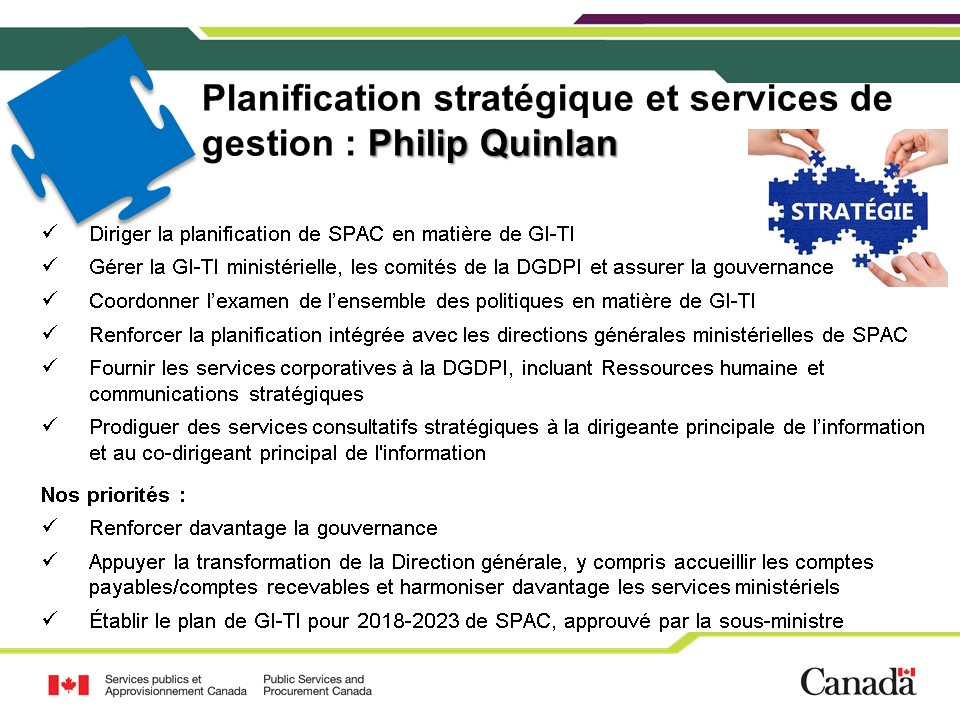 Planification stratégique et services de gestion : Philip Quinlan

STRATÉGIE

✓ Diriger la planification de SPAC en matière de GI-TI
✓ Gérer la GI-TI ministérielle, les comités de la DGDPI et assurer la gouvernance
✓ Coordonner l'examen de l'ensemble des politiques en matière de GI-TI
✓ Renforcer la planification intégrée avec les directions générales ministérielles de SPAC
✓ Fournir les services corporatives à la DGDPI, incluant Ressources humaine et communications stratégiques
✓ Prodiguer des services consultatifs stratégiques à la dirigeante principale de l'information et au co-dirigeant principal de l'information

Nos priorités :
✓ Renforcer davantage la gouvernance
✓ Appuyer la transformation de la Direction générale, y compris accueillir les comptes payables/comptes recevables et harmoniser davantage les services ministériels
✓ Établir le plan de GI-TI pour 2018-2023 de SPAC, approuvé par la sous-ministre

Services publics et Approvisionnement Canada
Public Services and Procurement Canada
Canada